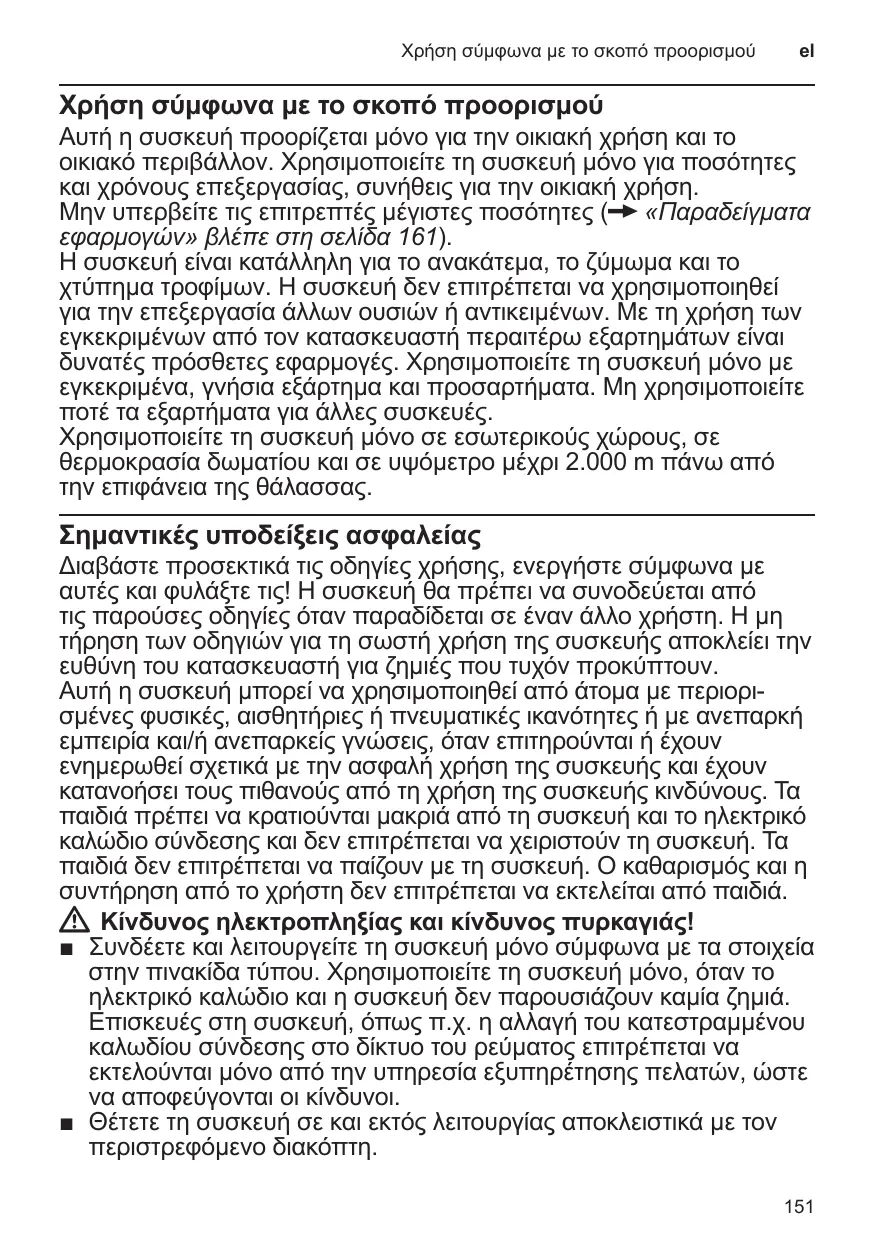 Χρήση σύμφωνα με το σκοπό προορισμού el

Χρήση σύμφωνα με το σκοπό προορισμού

Αυτή η συσκευή προορίζεται μόνο για την οικιακή χρήση και το οικιακό περιβάλλον. Χρησιμοποιείτε τη συσκευή μόνο για ποσότητες και χρόνους επεξεργασίας, συνήθεις για την οικιακή χρήση.
Μην υπερβείτε τις επιτρεπτές μέγιστες ποσότητες (→ «Παραδείγματα εφαρμογών» βλέπε στη σελίδα 161).
Η συσκευή είναι κατάλληλη για το ανακάτεμα, το ζύμωμα και το χτύπημα τροφίμων. Η συσκευή δεν επιτρέπεται να χρησιμοποιηθεί για την επεξεργασία άλλων ουσιών ή αντικειμένων. Με τη χρήση των εγκεκριμένων από τον κατασκευαστή περαιτέρω εξαρτημάτων είναι δυνατές πρόσθετες εφαρμογές. Χρησιμοποιείτε τη συσκευή μόνο με εγκεκριμένα, γνήσια εξάρτημα και προσαρτήματα. Μη χρησιμοποιείτε ποτέ τα εξαρτήματα για άλλες συσκευές.
Χρησιμοποιείτε τη συσκευή μόνο σε εσωτερικούς χώρους, σε θερμοκρασία δωματίου και σε υψόμετρο μέχρι 2.000 m πάνω από την επιφάνεια της θάλασσας.

Σημαντικές υποδείξεις ασφαλείας

Διαβάστε προσεκτικά τις οδηγίες χρήσης, ενεργήστε σύμφωνα με αυτές και φυλάξτε τις! Η συσκευή θα πρέπει να συνοδεύεται από τις παρούσες οδηγίες όταν παραδίδεται σε έναν άλλο χρήστη. Η μη τήρηση των οδηγιών για τη σωστή χρήση της συσκευής αποκλείει την ευθύνη του κατασκευαστή για ζημιές που τυχόν προκύπτουν.
Αυτή η συσκευή μπορεί να χρησιμοποιηθεί από άτομα με περιορισμένες φυσικές, αισθητήριες ή πνευματικές ικανότητες ή με ανεπαρκή εμπειρία και/ή ανεπαρκείς γνώσεις, όταν επιτηρούνται ή έχουν ενημερωθεί σχετικά με την ασφαλή χρήση της συσκευής και έχουν κατανοήσει τους πιθανούς από τη χρήση της συσκευής κινδύνους. Τα παιδιά πρέπει να κρατιούνται μακριά από τη συσκευή και το ηλεκτρικό καλώδιο σύνδεσης και δεν επιτρέπεται να χειριστούν τη συσκευή. Τα παιδιά δεν επιτρέπεται να παίζουν με τη συσκευή. Ο καθαρισμός και η συντήρηση από το χρήστη δεν επιτρέπεται να εκτελείται από παιδιά.

⚠ Κίνδυνος ηλεκτροπληξίας και κίνδυνος πυρκαγιάς!
■ Συνδέετε και λειτουργείτε τη συσκευή μόνο σύμφωνα με τα στοιχεία στην πινακίδα τύπου. Χρησιμοποιείτε τη συσκευή μόνο, όταν το ηλεκτρικό καλώδιο και η συσκευή δεν παρουσιάζουν καμία ζημιά. Επισκευές στη συσκευή, όπως π.χ. η αλλαγή του κατεστραμμένου καλωδίου σύνδεσης στο δίκτυο του ρεύματος επιτρέπεται να εκτελούνται μόνο από την υπηρεσία εξυπηρέτησης πελατών, ώστε να αποφεύγονται οι κίνδυνοι.
■ Θέτετε τη συσκευή σε και εκτός λειτουργίας αποκλειστικά με τον περιστρεφόμενο διακόπτη.

151